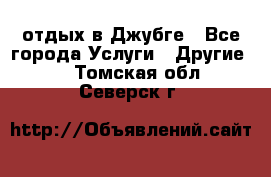 отдых в Джубге  Все города Услуги  Другие  Томская обл Северск г

http://Объявлений.сайт